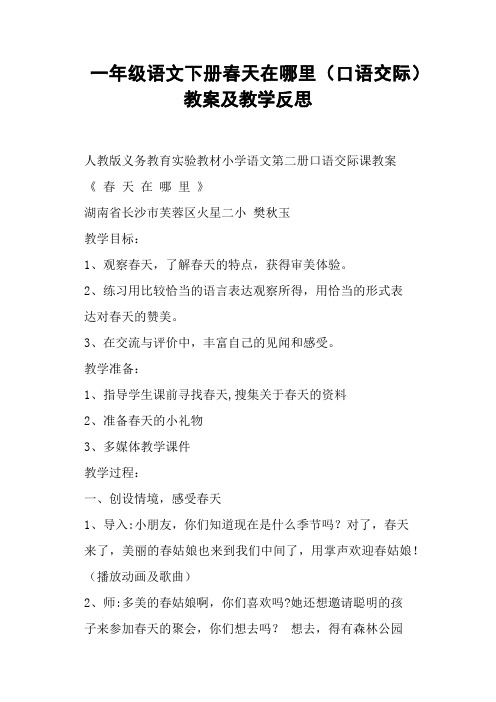 一年级语文下册春天在哪里（口语交际）教案及教学反思

人教版义务教育实验教材小学语文第二册口语交际课教案

《 春 天 在 哪 里 》

湖南省长沙市芙蓉区火星二小 樊秋玉

教学目标：

1、观察春天，了解春天的特点，获得审美体验。

2、练习用比较恰当的语言表达观察所得，用恰当的形式表达对春天的赞美。

3、在交流与评价中，丰富自己的见闻和感受。

教学准备：

1、指导学生课前寻找春天,搜集关于春天的资料

2、准备春天的小礼物

3、多媒体教学课件

教学过程：

一、创设情境，感受春天

1、导入:小朋友，你们知道现在是什么季节吗？对了，春天来了，美丽的春姑娘也来到我们中间了，用掌声欢迎春姑娘！（播放动画及歌曲）

2、师:多美的春姑娘啊，你们喜欢吗?她还想邀请聪明的孩子来参加春天的聚会，你们想去吗？ 想去，得有森林公园